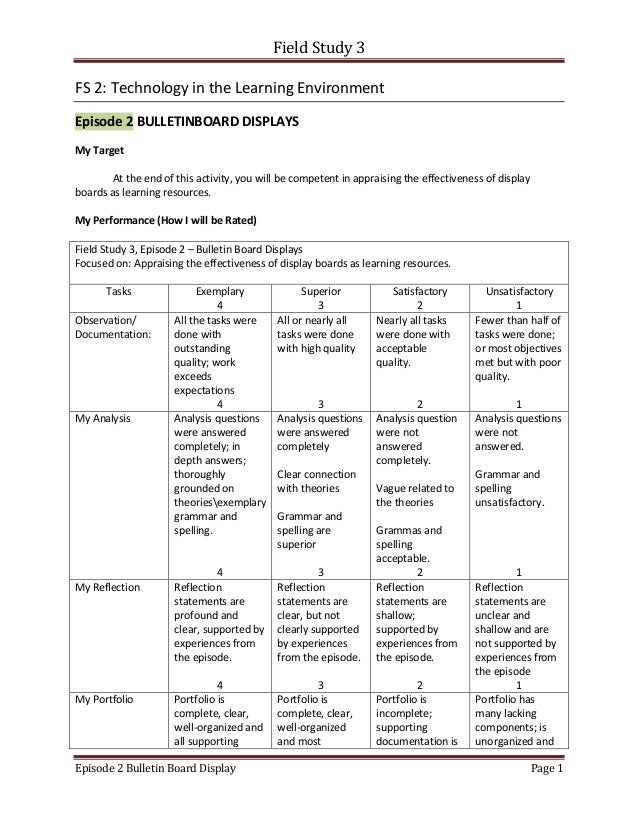 Field Study 3

FS 2: Technology in the Learning Environment

Episode 2 BULLETINBOARD DISPLAYS

My Target

At the end of this activity, you will be competent in appraising the effectiveness of display boards as learning resources.

My Performance (How I will be Rated)

Field Study 3, Episode 2 – Bulletin Board Displays
Focused on: Appraising the effectiveness of display boards as learning resources.

| Tasks | Exemplary 4 | Superior 3 | Satisfactory 2 | Unsatisfactory 1 |
|---|---|---|---|---|
| Observation/ Documentation: | All the tasks were done with outstanding quality; work exceeds expectations 4 | All or nearly all tasks were done with high quality 3 | Nearly all tasks were done with acceptable quality. 2 | Fewer than half of tasks were done; or most objectives met but with poor quality. 1 |
| My Analysis | Analysis questions were answered completely; in depth answers; thoroughly grounded on theories\exemplary grammar and spelling. 4 | Analysis questions were answered completely Clear connection with theories Grammar and spelling are superior 3 | Analysis question were not answered completely. Vague related to the theories Grammas and spelling acceptable. 2 | Analysis questions were not answered. Grammar and spelling unsatisfactory. 1 |
| My Reflection | Reflection statements are profound and clear, supported by experiences from the episode. 4 | Reflection statements are clear, but not clearly supported by experiences from the episode. 3 | Reflection statements are shallow; supported by experiences from the episode. 2 | Reflection statements are unclear and shallow and are not supported by experiences from the episode 1 |
| My Portfolio | Portfolio is complete, clear, well-organized and all supporting | Portfolio is complete, clear, well-organized and most | Portfolio is incomplete; supporting documentation is | Portfolio has many lacking components; is unorganized and |

Episode 2 Bulletin Board Display Page 1